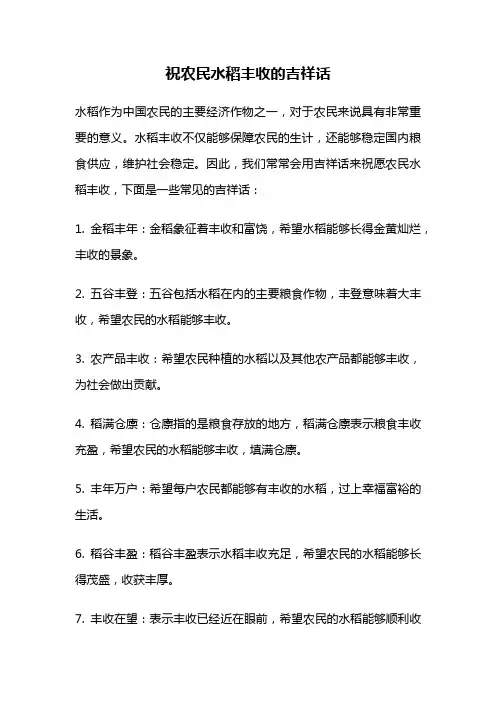 祝农民水稻丰收的吉祥话

水稻作为中国农民的主要经济作物之一，对于农民来说具有非常重要的意义。水稻丰收不仅能够保障农民的生计，还能够稳定国内粮食供应，维护社会稳定。因此，我们常常会用吉祥话来祝愿农民水稻丰收，下面是一些常见的吉祥话：

1. 金稻丰年：金稻象征着丰收和富饶，希望水稻能够长得金黄灿烂，丰收的景象。

2. 五谷丰登：五谷包括水稻在内的主要粮食作物，丰登意味着大丰收，希望农民的水稻能够丰收。

3. 农产品丰收：希望农民种植的水稻以及其他农产品都能够丰收，为社会做出贡献。

4. 稻满仓廪：仓廪指的是粮食存放的地方，稻满仓廪表示粮食丰收充盈，希望农民的水稻能够丰收，填满仓廪。

5. 丰年万户：希望每户农民都能够有丰收的水稻，过上幸福富裕的生活。

6. 稻谷丰盈：稻谷丰盈表示水稻丰收充足，希望农民的水稻能够长得茂盛，收获丰厚。

7. 丰收在望：表示丰收已经近在眼前，希望农民的水稻能够顺利收